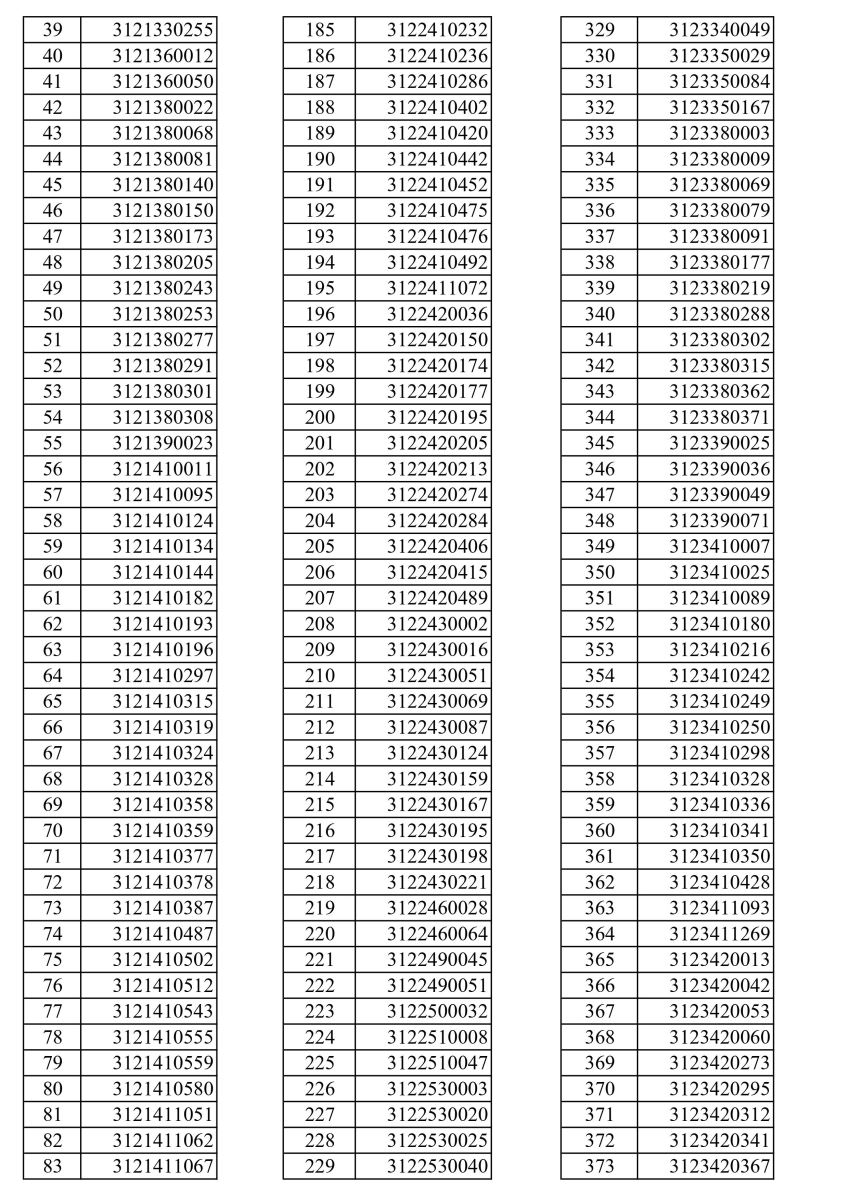 | 39 | 3121330255 |
|---|---|
| 40 | 3121360012 |
| 41 | 3121360050 |
| 42 | 3121380022 |
| 43 | 3121380068 |
| 44 | 3121380081 |
| 45 | 3121380140 |
| 46 | 3121380150 |
| 47 | 3121380173 |
| 48 | 3121380205 |
| 49 | 3121380243 |
| 50 | 3121380253 |
| 51 | 3121380277 |
| 52 | 3121380291 |
| 53 | 3121380301 |
| 54 | 3121380308 |
| 55 | 3121390023 |
| 56 | 3121410011 |
| 57 | 3121410095 |
| 58 | 3121410124 |
| 59 | 3121410134 |
| 60 | 3121410144 |
| 61 | 3121410182 |
| 62 | 3121410193 |
| 63 | 3121410196 |
| 64 | 3121410297 |
| 65 | 3121410315 |
| 66 | 3121410319 |
| 67 | 3121410324 |
| 68 | 3121410328 |
| 69 | 3121410358 |
| 70 | 3121410359 |
| 71 | 3121410377 |
| 72 | 3121410378 |
| 73 | 3121410387 |
| 74 | 3121410487 |
| 75 | 3121410502 |
| 76 | 3121410512 |
| 77 | 3121410543 |
| 78 | 3121410555 |
| 79 | 3121410559 |
| 80 | 3121410580 |
| 81 | 3121411051 |
| 82 | 3121411062 |
| 83 | 3121411067 |

| 185 | 3122410232 |
|---|---|
| 186 | 3122410236 |
| 187 | 3122410286 |
| 188 | 3122410402 |
| 189 | 3122410420 |
| 190 | 3122410442 |
| 191 | 3122410452 |
| 192 | 3122410475 |
| 193 | 3122410476 |
| 194 | 3122410492 |
| 195 | 3122411072 |
| 196 | 3122420036 |
| 197 | 3122420150 |
| 198 | 3122420174 |
| 199 | 3122420177 |
| 200 | 3122420195 |
| 201 | 3122420205 |
| 202 | 3122420213 |
| 203 | 3122420274 |
| 204 | 3122420284 |
| 205 | 3122420406 |
| 206 | 3122420415 |
| 207 | 3122420489 |
| 208 | 3122430002 |
| 209 | 3122430016 |
| 210 | 3122430051 |
| 211 | 3122430069 |
| 212 | 3122430087 |
| 213 | 3122430124 |
| 214 | 3122430159 |
| 215 | 3122430167 |
| 216 | 3122430195 |
| 217 | 3122430198 |
| 218 | 3122430221 |
| 219 | 3122460028 |
| 220 | 3122460064 |
| 221 | 3122490045 |
| 222 | 3122490051 |
| 223 | 3122500032 |
| 224 | 3122510008 |
| 225 | 3122510047 |
| 226 | 3122530003 |
| 227 | 3122530020 |
| 228 | 3122530025 |
| 229 | 3122530040 |

| 329 | 3123340049 |
|---|---|
| 330 | 3123350029 |
| 331 | 3123350084 |
| 332 | 3123350167 |
| 333 | 3123380003 |
| 334 | 3123380009 |
| 335 | 3123380069 |
| 336 | 3123380079 |
| 337 | 3123380091 |
| 338 | 3123380177 |
| 339 | 3123380219 |
| 340 | 3123380288 |
| 341 | 3123380302 |
| 342 | 3123380315 |
| 343 | 3123380362 |
| 344 | 3123380371 |
| 345 | 3123390025 |
| 346 | 3123390036 |
| 347 | 3123390049 |
| 348 | 3123390071 |
| 349 | 3123410007 |
| 350 | 3123410025 |
| 351 | 3123410089 |
| 352 | 3123410180 |
| 353 | 3123410216 |
| 354 | 3123410242 |
| 355 | 3123410249 |
| 356 | 3123410250 |
| 357 | 3123410298 |
| 358 | 3123410328 |
| 359 | 3123410336 |
| 360 | 3123410341 |
| 361 | 3123410350 |
| 362 | 3123410428 |
| 363 | 3123411093 |
| 364 | 3123411269 |
| 365 | 3123420013 |
| 366 | 3123420042 |
| 367 | 3123420053 |
| 368 | 3123420060 |
| 369 | 3123420273 |
| 370 | 3123420295 |
| 371 | 3123420312 |
| 372 | 3123420341 |
| 373 | 3123420367 |